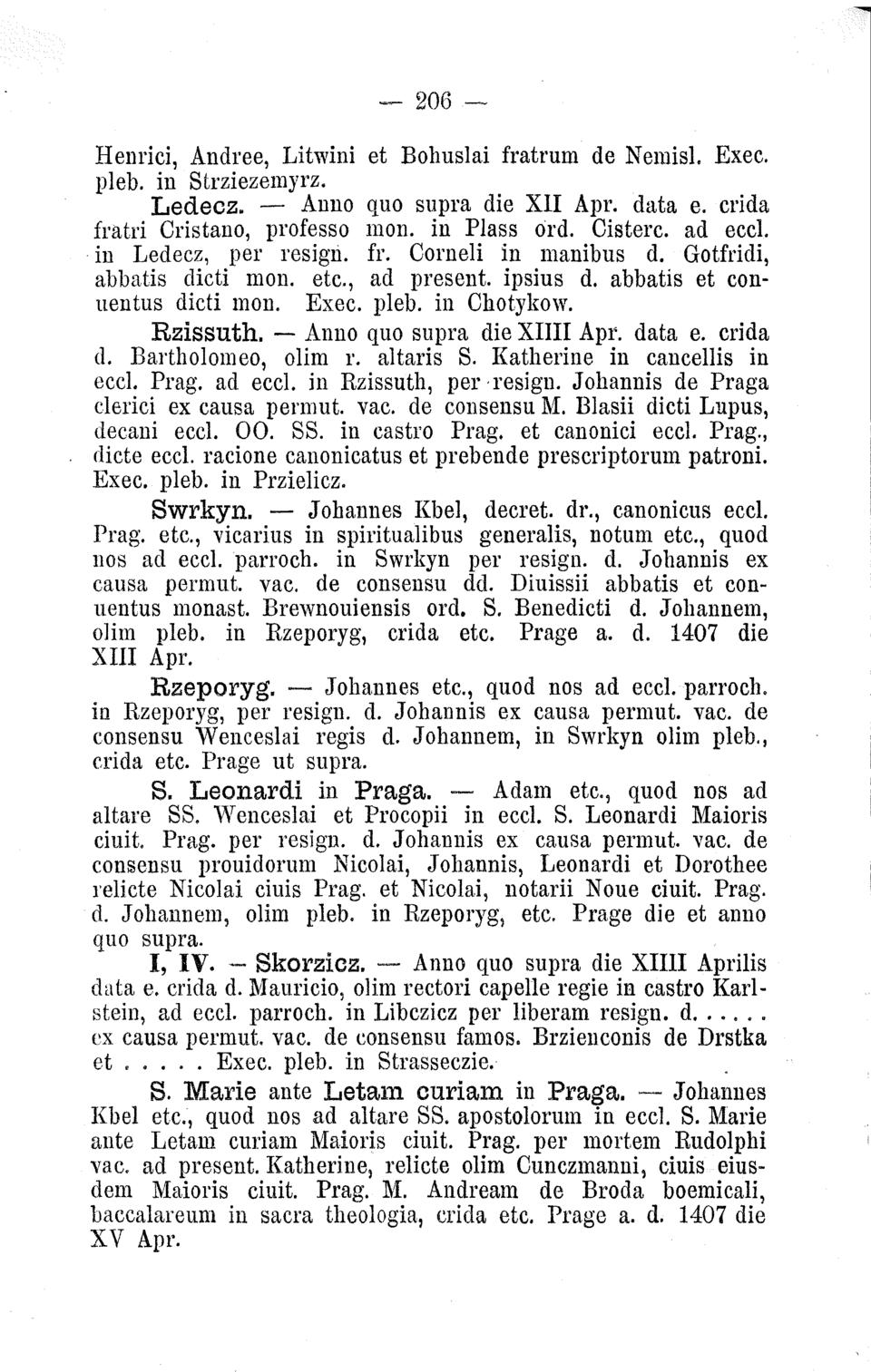 — 206 —

Henrici, Andree, Litwini et Bohuslai fratrum de Nemisl. Exec. pleb. in Strziezemyrz.

Ledecz. — Anno quo supra die XII Apr. data e. crida fratri Cristano, professo mon. in Plass ord. Cisterc. ad eccl. in Ledecz, per resign. fr. Corneli in manibus d. Gotfridi, abbatis dicti mon. etc., ad present. ipsius d. abbatis et conuentus dicti mon. Exec. pleb. in Chotykow.

Rzissuth. — Anno quo supra die XIIII Apr. data e. crida d. Bartholomeo, olim r. altaris S. Katherine in cancellis in eccl. Prag. ad eccl. in Rzissuth, per resign. Johannis de Praga clerici ex causa permut. vac. de consensu M. Blasii dicti Lupus, decani eccl. OO. SS. in castro Prag. et canonici eccl. Prag., dicte eccl. racione canonicatus et prebende prescriptorum patroni. Exec. pleb. in Przielicz.

Swrkyn. — Johannes Kbel, decret. dr., canonicus eccl. Prag. etc., vicarius in spiritualibus generalis, notum etc., quod nos ad eccl. parroch. in Swrkyn per resign. d. Johannis ex causa permut. vac. de consensu dd. Diuissii abbatis et conuentus monast. Brewnouiensis ord. S. Benedicti d. Johannem, olim pleb. in Rzeporyg, crida etc. Prage a. d. 1407 die XIII Apr.

Rzeporyg. — Johannes etc., quod nos ad eccl. parroch. in Rzeporyg, per resign. d. Johannis ex causa permut. vac. de consensu Wenceslai regis d. Johannem, in Swrkyn olim pleb., crida etc. Prage ut supra.

S. Leonardi in Praga. — Adam etc., quod nos ad altare SS. Wenceslai et Procopii in eccl. S. Leonardi Maioris ciuit. Prag. per resign. d. Johannis ex causa permut. vac. de consensu prouidorum Nicolai, Johannis, Leonardi et Dorothee relicte Nicolai ciuis Prag. et Nicolai, notarii Noue ciuit. Prag. d. Johannem, olim pleb. in Rzeporyg, etc. Prage die et anno quo supra.

I, IV. — Skorzicz. — Anno quo supra die XIIII Aprilis data e. crida d. Mauricio, olim rectori capelle regie in castro Karlstein, ad eccl. parroch. in Libczicz per liberam resign. d. . . . . . ex causa permut. vac. de consensu famos. Brzienconis de Drstka et . . . . . Exec. pleb. in Strasseczie.

S. Marie ante Letam curiam in Praga. — Johannes Kbel etc., quod nos ad altare SS. apostolorum in eccl. S. Marie ante Letam curiam Maioris ciuit. Prag. per mortem Rudolphi vac. ad present. Katherine, relicte olim Cunczmanni, ciuis eiusdem Maioris ciuit. Prag. M. Andream de Broda boemicali, baccalareum in sacra theologia, crida etc. Prage a. d. 1407 die XV Apr.